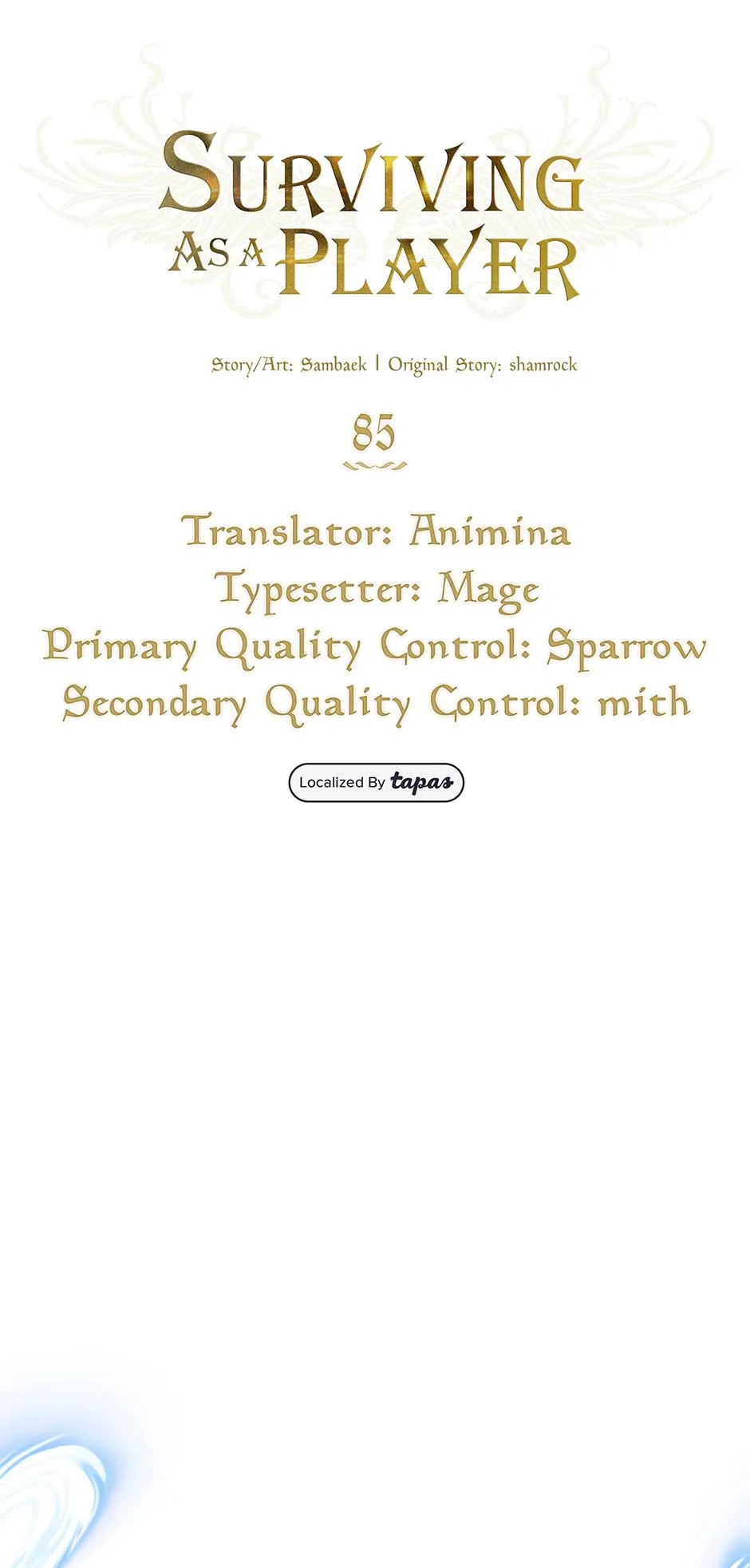 SURVIVING AS A PLAYER

Story/Art: Sambaek | Original Story: shamrock

85

Translator: Animina
Typesetter: Mage
Primary Quality Control: Sparrow
Secondary Quality Control: mith

Localized By tapas